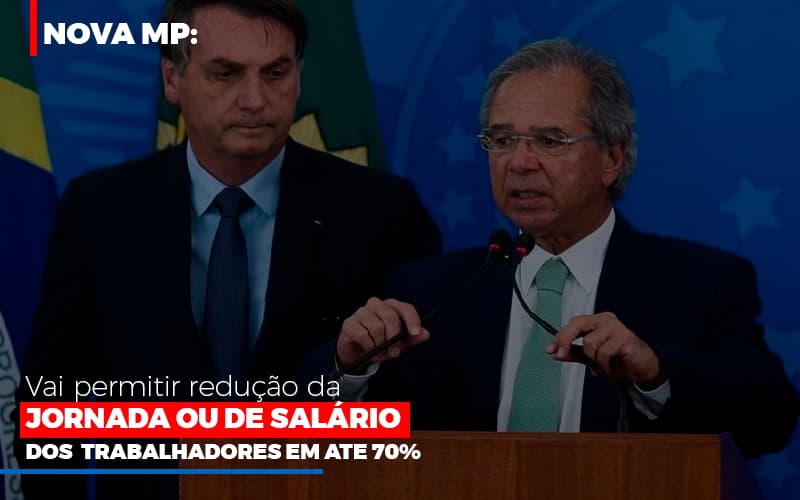 NOVA MP:

Vai permitir redução da
JORNADA OU DE SALÁRIO
DOS TRABALHADORES EM ATE 70%